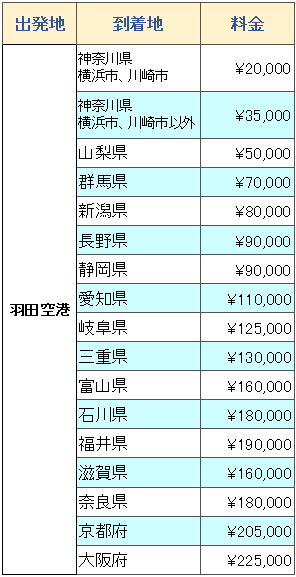 | 出発地 | 到着地 | 料金 |
|---|---|---|
| 羽田空港 | 神奈川県 横浜市、川崎市 | ¥20,000 |
| | 神奈川県 横浜市、川崎市以外 | ¥35,000 |
| | 山梨県 | ¥50,000 |
| | 群馬県 | ¥70,000 |
| | 新潟県 | ¥80,000 |
| | 長野県 | ¥90,000 |
| | 静岡県 | ¥90,000 |
| | 愛知県 | ¥110,000 |
| | 岐阜県 | ¥125,000 |
| | 三重県 | ¥130,000 |
| | 富山県 | ¥160,000 |
| | 石川県 | ¥180,000 |
| | 福井県 | ¥190,000 |
| | 滋賀県 | ¥160,000 |
| | 奈良県 | ¥180,000 |
| | 京都府 | ¥205,000 |
| | 大阪府 | ¥225,000 |